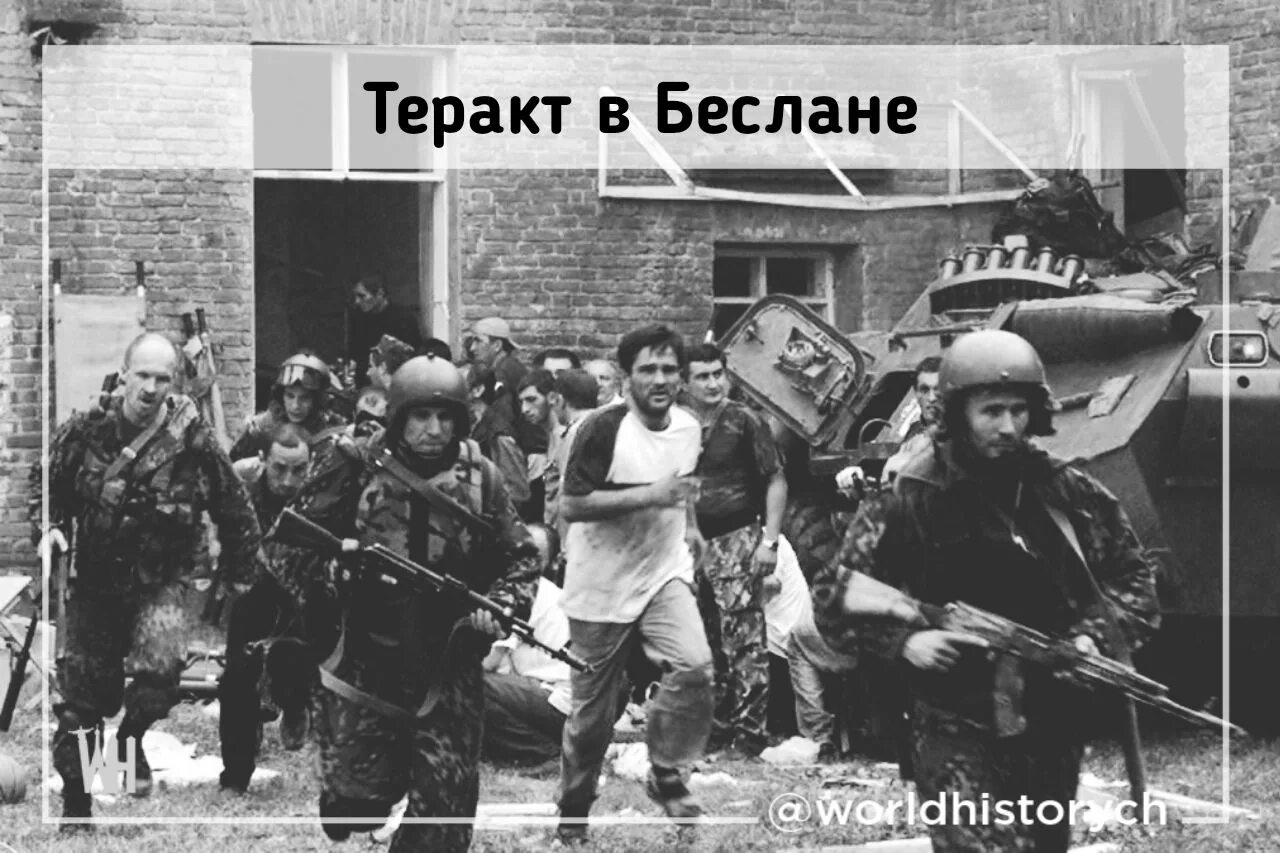 Теракт в Беслане

WH

@worldhistorych